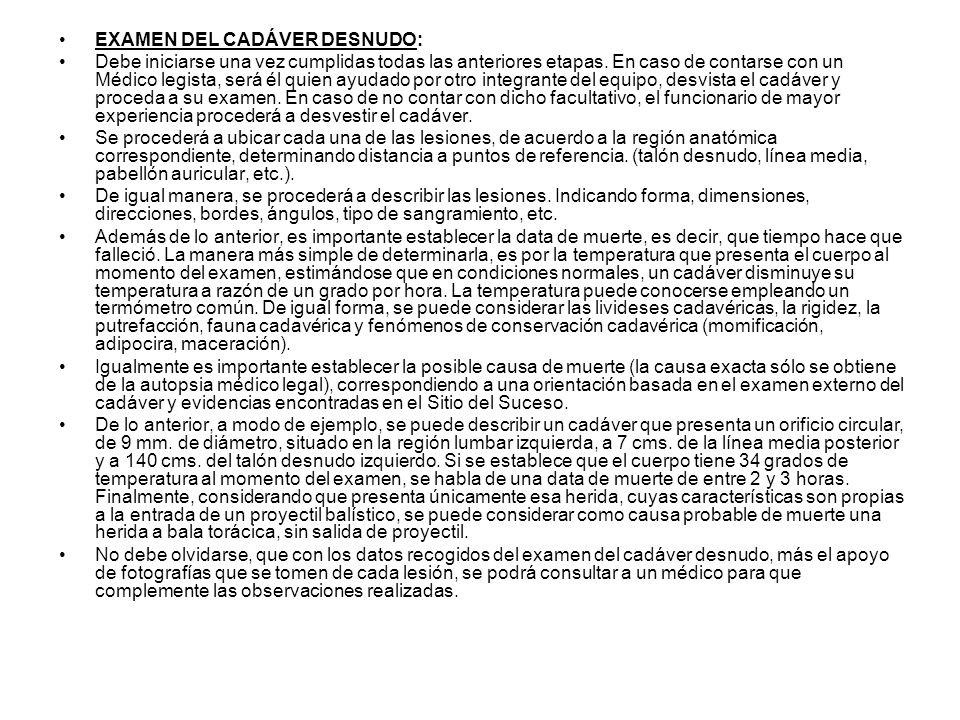 • EXAMEN DEL CADÁVER DESNUDO:

• Debe iniciarse una vez cumplidas todas las anteriores etapas. En caso de contarse con un Médico legista, será él quien ayudado por otro integrante del equipo, desvista el cadáver y proceda a su examen. En caso de no contar con dicho facultativo, el funcionario de mayor experiencia procederá a desvestir el cadáver.

• Se procederá a ubicar cada una de las lesiones, de acuerdo a la región anatómica correspondiente, determinando distancia a puntos de referencia. (talón desnudo, línea media, pabellón auricular, etc.).

• De igual manera, se procederá a describir las lesiones. Indicando forma, dimensiones, direcciones, bordes, ángulos, tipo de sangramiento, etc.

• Además de lo anterior, es importante establecer la data de muerte, es decir, que tiempo hace que falleció. La manera más simple de determinarla, es por la temperatura que presenta el cuerpo al momento del examen, estimándose que en condiciones normales, un cadáver disminuye su temperatura a razón de un grado por hora. La temperatura puede conocerse empleando un termómetro común. De igual forma, se puede considerar las livideses cadavéricas, la rigidez, la putrefacción, fauna cadavérica y fenómenos de conservación cadavérica (momificación, adipocira, maceración).

• Igualmente es importante establecer la posible causa de muerte (la causa exacta sólo se obtiene de la autopsia médico legal), correspondiendo a una orientación basada en el examen externo del cadáver y evidencias encontradas en el Sitio del Suceso.

• De lo anterior, a modo de ejemplo, se puede describir un cadáver que presenta un orificio circular, de 9 mm. de diámetro, situado en la región lumbar izquierda, a 7 cms. de la línea media posterior y a 140 cms. del talón desnudo izquierdo. Si se establece que el cuerpo tiene 34 grados de temperatura al momento del examen, se habla de una data de muerte de entre 2 y 3 horas. Finalmente, considerando que presenta únicamente esa herida, cuyas características son propias a la entrada de un proyectil balístico, se puede considerar como causa probable de muerte una herida a bala torácica, sin salida de proyectil.

• No debe olvidarse, que con los datos recogidos del examen del cadáver desnudo, más el apoyo de fotografías que se tomen de cada lesión, se podrá consultar a un médico para que complemente las observaciones realizadas.